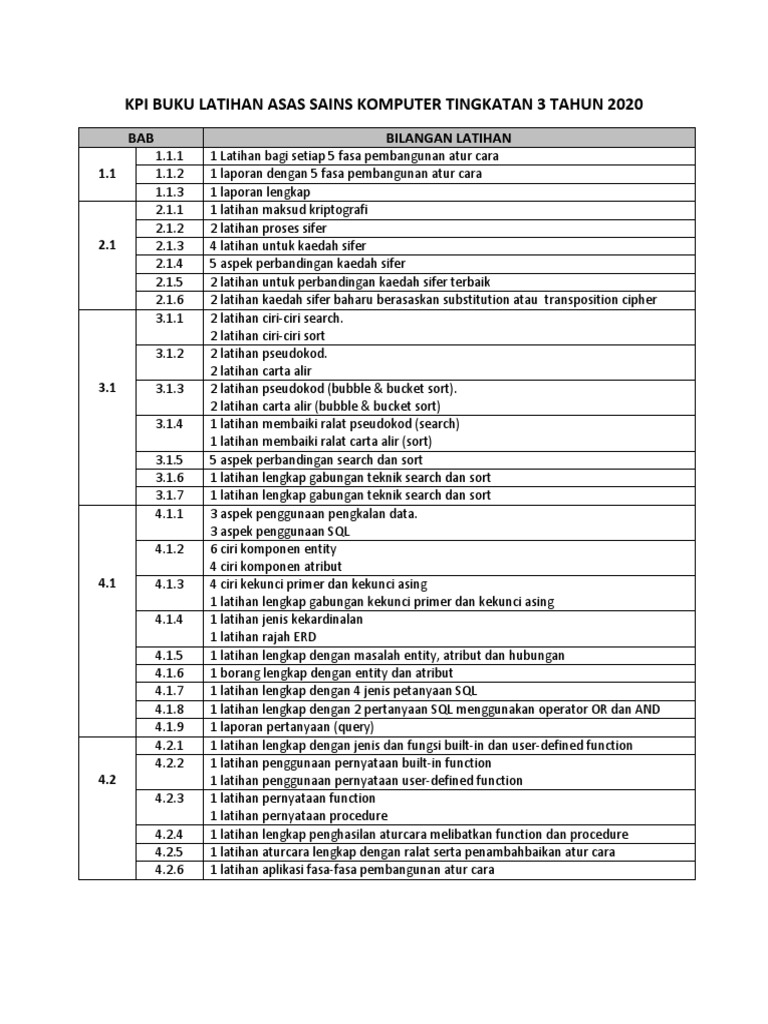 KPI BUKU LATIHAN ASAS SAINS KOMPUTER TINGKATAN 3 TAHUN 2020

| BAB | | BILANGAN LATIHAN |
|---|---|---|
| 1.1 | 1.1.1 | 1 Latihan bagi setiap 5 fasa pembangunan atur cara |
| | 1.1.2 | 1 laporan dengan 5 fasa pembangunan atur cara |
| | 1.1.3 | 1 laporan lengkap |
| 2.1 | 2.1.1 | 1 latihan maksud kriptografi |
| | 2.1.2 | 2 latihan proses sifer |
| | 2.1.3 | 4 latihan untuk kaedah sifer |
| | 2.1.4 | 5 aspek perbandingan kaedah sifer |
| | 2.1.5 | 2 latihan untuk perbandingan kaedah sifer terbaik |
| | 2.1.6 | 2 latihan kaedah sifer baharu berasaskan substitution atau transposition cipher |
| 3.1 | 3.1.1 | 2 latihan ciri-ciri search. 2 latihan ciri-ciri sort |
| | 3.1.2 | 2 latihan pseudokod. 2 latihan carta alir |
| | 3.1.3 | 2 latihan pseudokod (bubble & bucket sort). 2 latihan carta alir (bubble & bucket sort) |
| | 3.1.4 | 1 latihan membaiki ralat pseudokod (search) 1 latihan membaiki ralat carta alir (sort) |
| | 3.1.5 | 5 aspek perbandingan search dan sort |
| | 3.1.6 | 1 latihan lengkap gabungan teknik search dan sort |
| | 3.1.7 | 1 latihan lengkap gabungan teknik search dan sort |
| 4.1 | 4.1.1 | 3 aspek penggunaan pengkalan data. 3 aspek penggunaan SQL |
| | 4.1.2 | 6 ciri komponen entity 4 ciri komponen atribut |
| | 4.1.3 | 4 ciri kekunci primer dan kekunci asing 1 latihan lengkap gabungan kekunci primer dan kekunci asing |
| | 4.1.4 | 1 latihan jenis kekardinalan 1 latihan rajah ERD |
| | 4.1.5 | 1 latihan lengkap dengan masalah entity, atribut dan hubungan |
| | 4.1.6 | 1 borang lengkap dengan entity dan atribut |
| | 4.1.7 | 1 latihan lengkap dengan 4 jenis petanyaan SQL |
| | 4.1.8 | 1 latihan lengkap dengan 2 pertanyaan SQL menggunakan operator OR dan AND |
| | 4.1.9 | 1 laporan pertanyaan (query) |
| 4.2 | 4.2.1 | 1 latihan lengkap dengan jenis dan fungsi built-in dan user-defined function |
| | 4.2.2 | 1 latihan penggunaan pernyataan built-in function 1 latihan penggunaan pernyataan user-defined function |
| | 4.2.3 | 1 latihan pernyataan function 1 latihan pernyataan procedure |
| | 4.2.4 | 1 latihan lengkap penghasilan aturcara melibatkan function dan procedure |
| | 4.2.5 | 1 latihan aturcara lengkap dengan ralat serta penambahbaikan atur cara |
| | 4.2.6 | 1 latihan aplikasi fasa-fasa pembangunan atur cara |